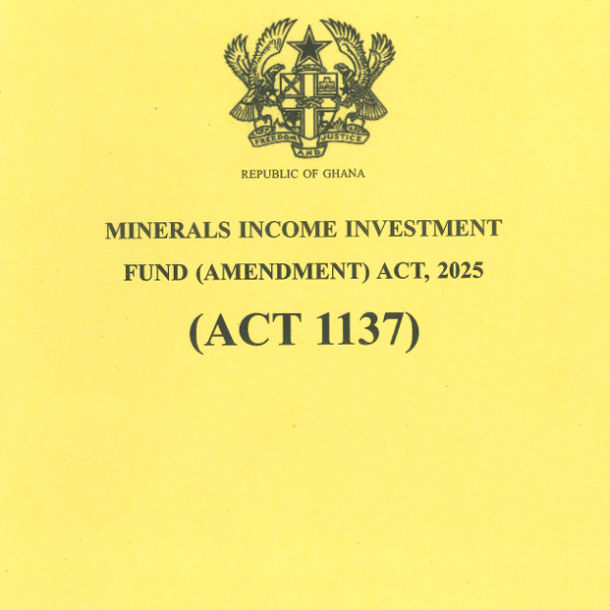 FREEDOM AND JUSTICE

REPUBLIC OF GHANA

MINERALS INCOME INVESTMENT FUND (AMENDMENT) ACT, 2025

(ACT 1137)